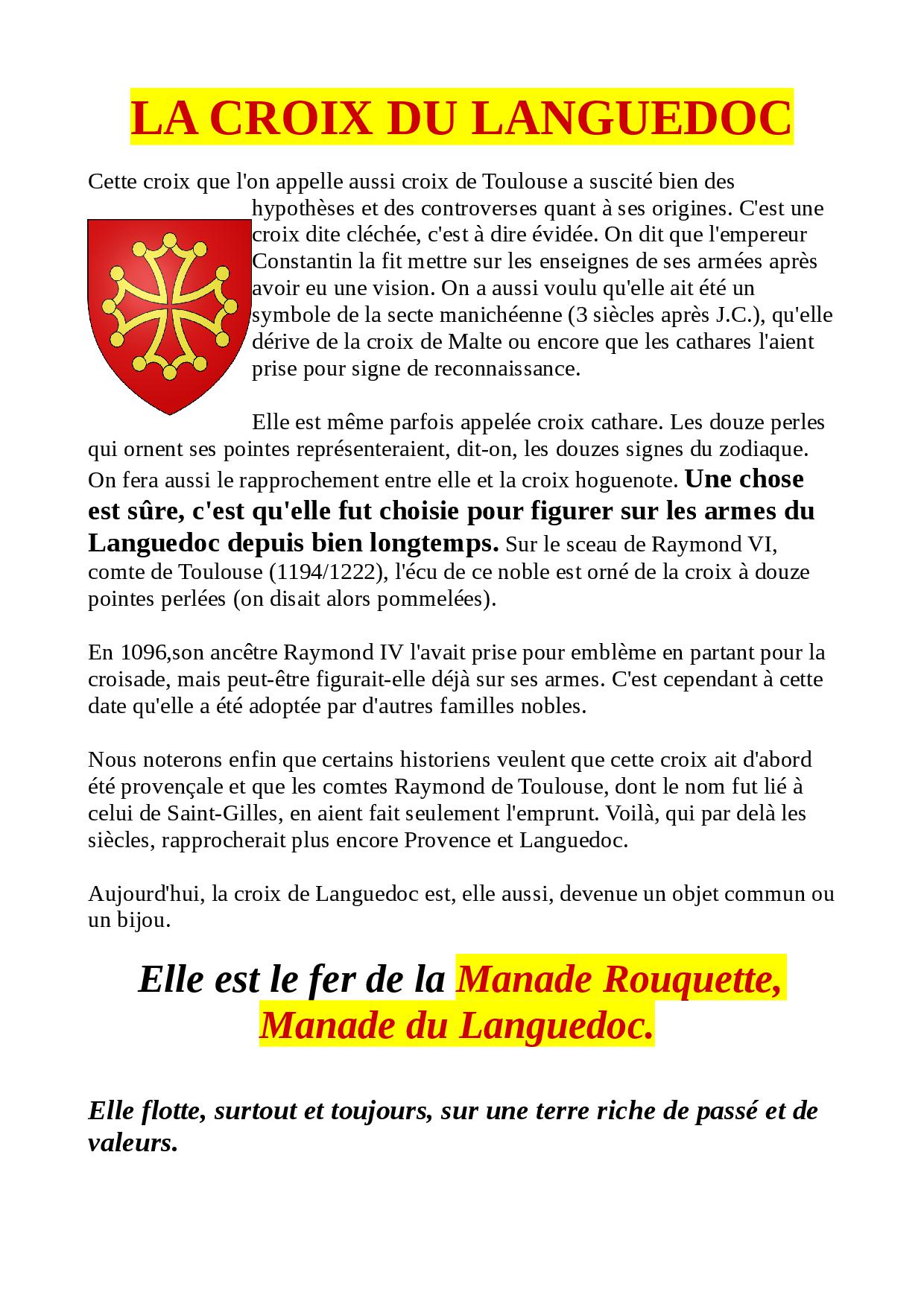 LA CROIX DU LANGUEDOC

Cette croix que l'on appelle aussi croix de Toulouse a suscité bien des hypothèses et des controverses quant à ses origines. C'est une croix dite cléchée, c'est à dire évidée. On dit que l'empereur Constantin la fit mettre sur les enseignes de ses armées après avoir eu une vision. On a aussi voulu qu'elle ait été un symbole de la secte manichéenne (3 siècles après J.C.), qu'elle dérive de la croix de Malte ou encore que les cathares l'aient prise pour signe de reconnaissance.

Elle est même parfois appelée croix cathare. Les douze perles qui ornent ses pointes représenteraient, dit-on, les douzes signes du zodiaque. On fera aussi le rapprochement entre elle et la croix hoguenote. Une chose est sûre, c'est qu'elle fut choisie pour figurer sur les armes du Languedoc depuis bien longtemps. Sur le sceau de Raymond VI, comte de Toulouse (1194/1222), l'écu de ce noble est orné de la croix à douze pointes perlées (on disait alors pommelées).

En 1096,son ancêtre Raymond IV l'avait prise pour emblème en partant pour la croisade, mais peut-être figurait-elle déjà sur ses armes. C'est cependant à cette date qu'elle a été adoptée par d'autres familles nobles.

Nous noterons enfin que certains historiens veulent que cette croix ait d'abord été provençale et que les comtes Raymond de Toulouse, dont le nom fut lié à celui de Saint-Gilles, en aient fait seulement l'emprunt. Voilà, qui par delà les siècles, rapprocherait plus encore Provence et Languedoc.

Aujourd'hui, la croix de Languedoc est, elle aussi, devenue un objet commun ou un bijou.

Elle est le fer de la Manade Rouquette, Manade du Languedoc.

Elle flotte, surtout et toujours, sur une terre riche de passé et de valeurs.